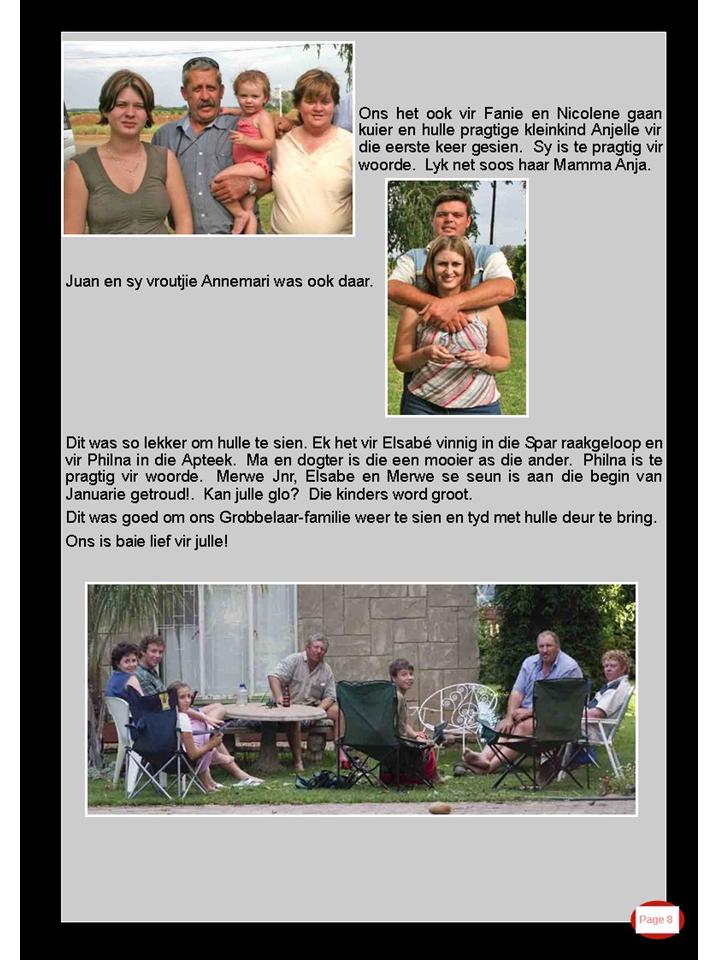 Ons het ook vir Fanie en Nicolene gaan kuier en hulle pragtige kleinkind Anjelle vir die eerste keer gesien. Sy is te pragtig vir woorde. Lyk net soos haar Mamma Anja.

Juan en sy vroutjie Annemari was ook daar.

Dit was so lekker om hulle te sien. Ek het vir Elsabé vinnig in die Spar raakgeloop en vir Philna in die Apteek. Ma en dogter is die een mooier as die ander. Philna is te pragtig vir woorde. Merwe Jnr, Elsabe en Merwe se seun is aan die begin van Januarie getroud!. Kan julle glo? Die kinders word groot.

Dit was goed om ons Grobbelaar-familie weer te sien en tyd met hulle deur te bring.

Ons is baie lief vir julle!

Page 8